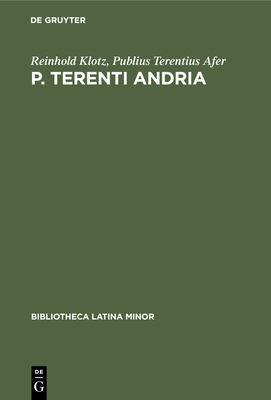 DE GRUYTER

Reinhold Klotz, Publius Terentius Afer
P. TERENTI ANDRIA

BIBLIOTHECA LATINA MINOR

DE
G